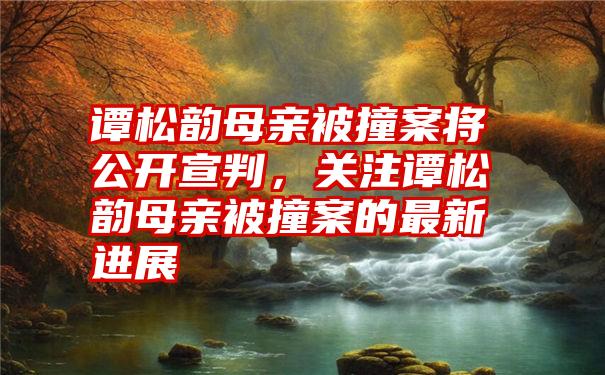 谭松韵母亲被撞案将公开宣判，关注谭松韵母亲被撞案的最新进展